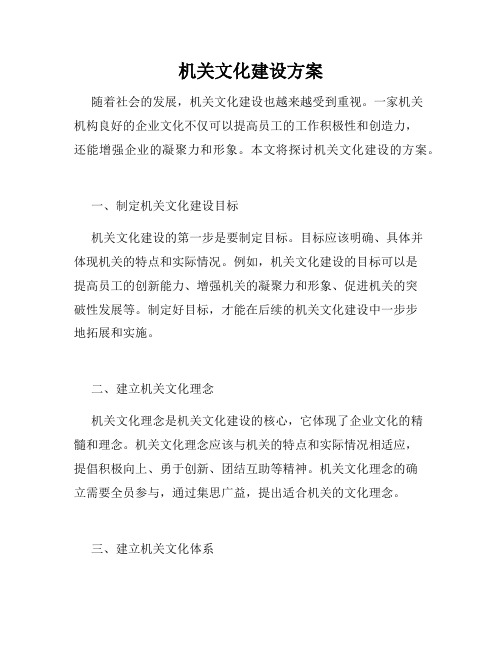 机关文化建设方案

随着社会的发展，机关文化建设也越来越受到重视。一家机关机构良好的企业文化不仅可以提高员工的工作积极性和创造力，还能增强企业的凝聚力和形象。本文将探讨机关文化建设的方案。

一、制定机关文化建设目标

机关文化建设的第一步是要制定目标。目标应该明确、具体并体现机关的特点和实际情况。例如，机关文化建设的目标可以是提高员工的创新能力、增强机关的凝聚力和形象、促进机关的突破性发展等。制定好目标，才能在后续的机关文化建设中一步步地拓展和实施。

二、建立机关文化理念

机关文化理念是机关文化建设的核心，它体现了企业文化的精髓和理念。机关文化理念应该与机关的特点和实际情况相适应，提倡积极向上、勇于创新、团结互助等精神。机关文化理念的确立需要全员参与，通过集思广益，提出适合机关的文化理念。

三、建立机关文化体系